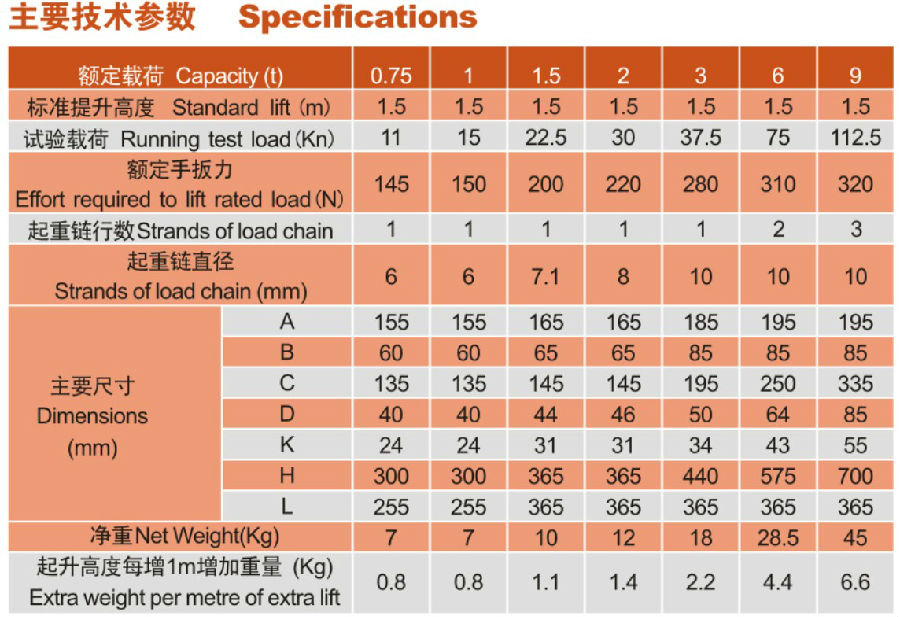 主要技术参数 Specifications

| 额定载荷 Capacity (t) | | 0.75 | 1 | 1.5 | 2 | 3 | 6 | 9 |
|---|---|---|---|---|---|---|---|---|
| 标准提升高度 Standard lift (m) | | 1.5 | 1.5 | 1.5 | 1.5 | 1.5 | 1.5 | 1.5 |
| 试验载荷 Running test load (Kn) | | 11 | 15 | 22.5 | 30 | 37.5 | 75 | 112.5 |
| 额定手扳力 Effort required to lift rated load (N) | | 145 | 150 | 200 | 220 | 280 | 310 | 320 |
| 起重链行数 Strands of load chain | | 1 | 1 | 1 | 1 | 1 | 2 | 3 |
| 起重链直径 Strands of load chain (mm) | | 6 | 6 | 7.1 | 8 | 10 | 10 | 10 |
| 主要尺寸 Dimensions (mm) | A | 155 | 155 | 165 | 165 | 185 | 195 | 195 |
| | B | 60 | 60 | 65 | 65 | 85 | 85 | 85 |
| | C | 135 | 135 | 145 | 145 | 195 | 250 | 335 |
| | D | 40 | 40 | 44 | 46 | 50 | 64 | 85 |
| | K | 24 | 24 | 31 | 31 | 34 | 43 | 55 |
| | H | 300 | 300 | 365 | 365 | 440 | 575 | 700 |
| | L | 255 | 255 | 365 | 365 | 365 | 365 | 365 |
| 净重 Net Weight(Kg) | | 7 | 7 | 10 | 12 | 18 | 28.5 | 45 |
| 起升高度每增1m增加重量 (Kg) Extra weight per metre of extra lift | | 0.8 | 0.8 | 1.1 | 1.4 | 2.2 | 4.4 | 6.6 |